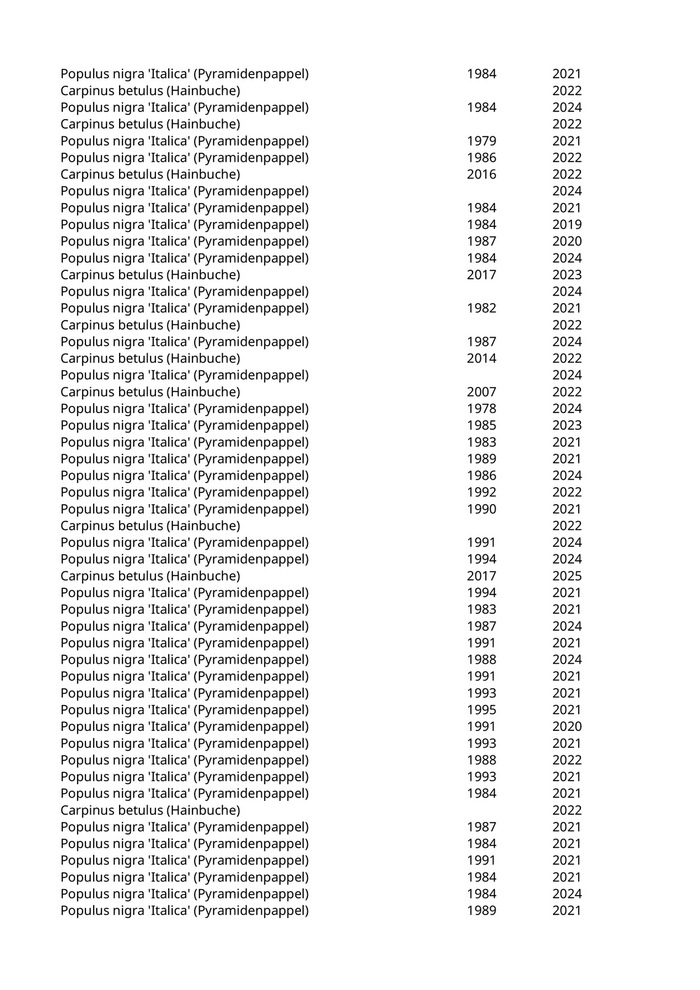 | | | |
|---|---|---|
| Populus nigra 'Italica' (Pyramidenpappel) | 1984 | 2021 |
| Carpinus betulus (Hainbuche) | | 2022 |
| Populus nigra 'Italica' (Pyramidenpappel) | 1984 | 2024 |
| Carpinus betulus (Hainbuche) | | 2022 |
| Populus nigra 'Italica' (Pyramidenpappel) | 1979 | 2021 |
| Populus nigra 'Italica' (Pyramidenpappel) | 1986 | 2022 |
| Carpinus betulus (Hainbuche) | 2016 | 2022 |
| Populus nigra 'Italica' (Pyramidenpappel) | | 2024 |
| Populus nigra 'Italica' (Pyramidenpappel) | 1984 | 2021 |
| Populus nigra 'Italica' (Pyramidenpappel) | 1984 | 2019 |
| Populus nigra 'Italica' (Pyramidenpappel) | 1987 | 2020 |
| Populus nigra 'Italica' (Pyramidenpappel) | 1984 | 2024 |
| Carpinus betulus (Hainbuche) | 2017 | 2023 |
| Populus nigra 'Italica' (Pyramidenpappel) | | 2024 |
| Populus nigra 'Italica' (Pyramidenpappel) | 1982 | 2021 |
| Carpinus betulus (Hainbuche) | | 2022 |
| Populus nigra 'Italica' (Pyramidenpappel) | 1987 | 2024 |
| Carpinus betulus (Hainbuche) | 2014 | 2022 |
| Populus nigra 'Italica' (Pyramidenpappel) | | 2024 |
| Carpinus betulus (Hainbuche) | 2007 | 2022 |
| Populus nigra 'Italica' (Pyramidenpappel) | 1978 | 2024 |
| Populus nigra 'Italica' (Pyramidenpappel) | 1985 | 2023 |
| Populus nigra 'Italica' (Pyramidenpappel) | 1983 | 2021 |
| Populus nigra 'Italica' (Pyramidenpappel) | 1989 | 2021 |
| Populus nigra 'Italica' (Pyramidenpappel) | 1986 | 2024 |
| Populus nigra 'Italica' (Pyramidenpappel) | 1992 | 2022 |
| Populus nigra 'Italica' (Pyramidenpappel) | 1990 | 2021 |
| Carpinus betulus (Hainbuche) | | 2022 |
| Populus nigra 'Italica' (Pyramidenpappel) | 1991 | 2024 |
| Populus nigra 'Italica' (Pyramidenpappel) | 1994 | 2024 |
| Carpinus betulus (Hainbuche) | 2017 | 2025 |
| Populus nigra 'Italica' (Pyramidenpappel) | 1994 | 2021 |
| Populus nigra 'Italica' (Pyramidenpappel) | 1983 | 2021 |
| Populus nigra 'Italica' (Pyramidenpappel) | 1987 | 2024 |
| Populus nigra 'Italica' (Pyramidenpappel) | 1991 | 2021 |
| Populus nigra 'Italica' (Pyramidenpappel) | 1988 | 2024 |
| Populus nigra 'Italica' (Pyramidenpappel) | 1991 | 2021 |
| Populus nigra 'Italica' (Pyramidenpappel) | 1993 | 2021 |
| Populus nigra 'Italica' (Pyramidenpappel) | 1995 | 2021 |
| Populus nigra 'Italica' (Pyramidenpappel) | 1991 | 2020 |
| Populus nigra 'Italica' (Pyramidenpappel) | 1993 | 2021 |
| Populus nigra 'Italica' (Pyramidenpappel) | 1988 | 2022 |
| Populus nigra 'Italica' (Pyramidenpappel) | 1993 | 2021 |
| Populus nigra 'Italica' (Pyramidenpappel) | 1984 | 2021 |
| Carpinus betulus (Hainbuche) | | 2022 |
| Populus nigra 'Italica' (Pyramidenpappel) | 1987 | 2021 |
| Populus nigra 'Italica' (Pyramidenpappel) | 1984 | 2021 |
| Populus nigra 'Italica' (Pyramidenpappel) | 1991 | 2021 |
| Populus nigra 'Italica' (Pyramidenpappel) | 1984 | 2021 |
| Populus nigra 'Italica' (Pyramidenpappel) | 1984 | 2024 |
| Populus nigra 'Italica' (Pyramidenpappel) | 1989 | 2021 |